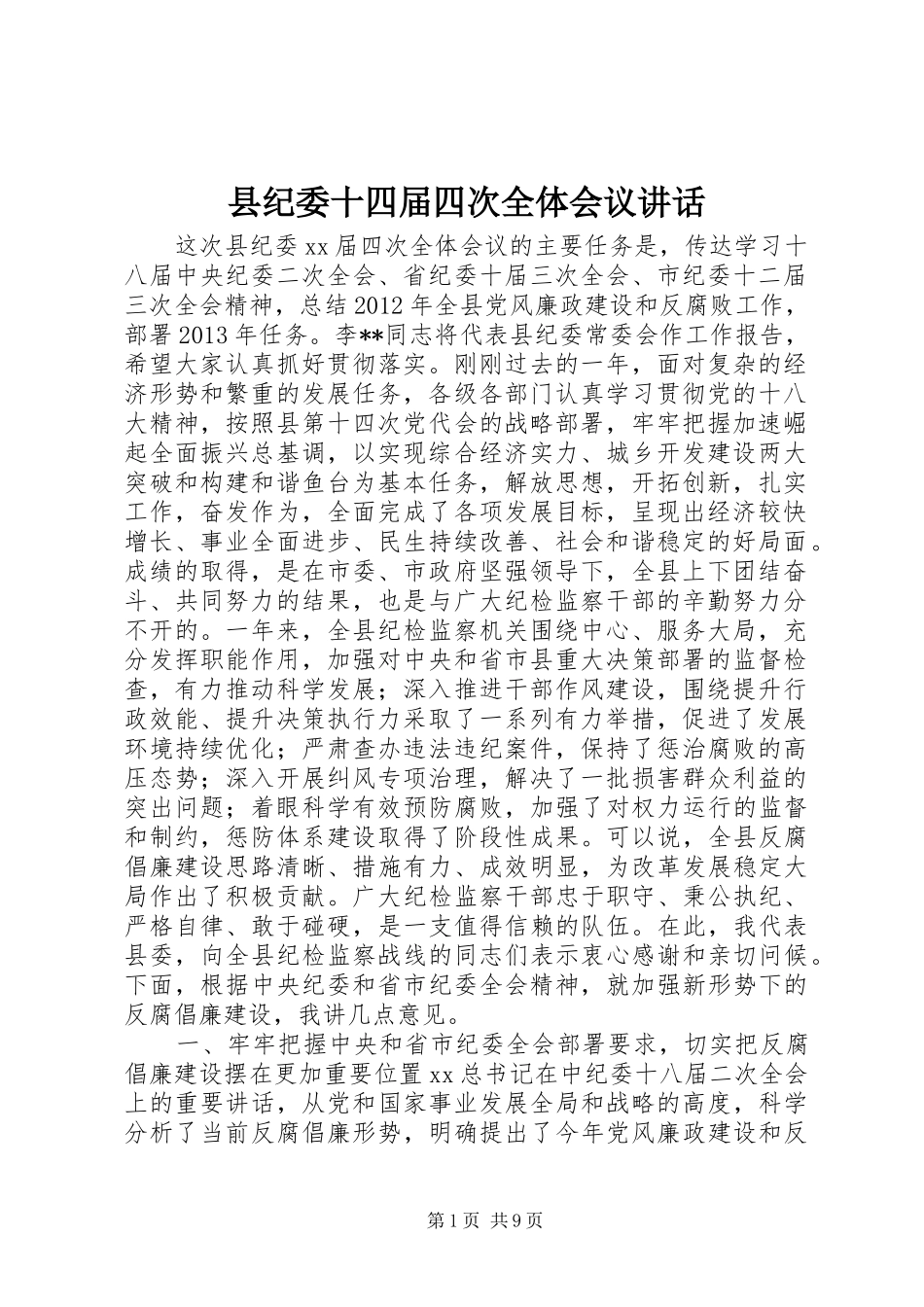 县纪委十四届四次全体会议讲话

这次县纪委xx届四次全体会议的主要任务是，传达学习十八届中央纪委二次全会、省纪委十届三次全会、市纪委十二届三次全会精神，总结2012年全县党风廉政建设和反腐败工作，部署2013年任务。李**同志将代表县纪委常委会作工作报告，希望大家认真抓好贯彻落实。刚刚过去的一年，面对复杂的经济形势和繁重的发展任务，各级各部门认真学习贯彻党的十八大精神，按照县第十四次党代会的战略部署，牢牢把握加速崛起全面振兴总基调，以实现综合经济实力、城乡开发建设两大突破和构建和谐鱼台为基本任务，解放思想，开拓创新，扎实工作，奋发作为，全面完成了各项发展目标，呈现出经济较快增长、事业全面进步、民生持续改善、社会和谐稳定的好局面。成绩的取得，是在市委、市政府坚强领导下，全县上下团结奋斗、共同努力的结果，也是与广大纪检监察干部的辛勤努力分不开的。一年来，全县纪检监察机关围绕中心、服务大局，充分发挥职能作用，加强对中央和省市县重大决策部署的监督检查，有力推动科学发展；深入推进干部作风建设，围绕提升行政效能、提升决策执行力采取了一系列有力举措，促进了发展环境持续优化；严肃查办违法违纪案件，保持了惩治腐败的高压态势；深入开展纠风专项治理，解决了一批损害群众利益的突出问题；着眼科学有效预防腐败，加强了对权力运行的监督和制约，惩防体系建设取得了阶段性成果。可以说，全县反腐倡廉建设思路清晰、措施有力、成效明显，为改革发展稳定大局作出了积极贡献。广大纪检监察干部忠于职守、秉公执纪、严格自律、敢于碰硬，是一支值得信赖的队伍。在此，我代表县委，向全县纪检监察战线的同志们表示衷心感谢和亲切问候。下面，根据中央纪委和省市纪委全会精神，就加强新形势下的反腐倡廉建设，我讲几点意见。

一、牢牢把握中央和省市纪委全会部署要求，切实把反腐倡廉建设摆在更加重要位置xx总书记在中纪委十八届二次全会上的重要讲话，从党和国家事业发展全局和战略的高度，科学分析了当前反腐倡廉形势，明确提出了今年党风廉政建设和反

第1页 共9页